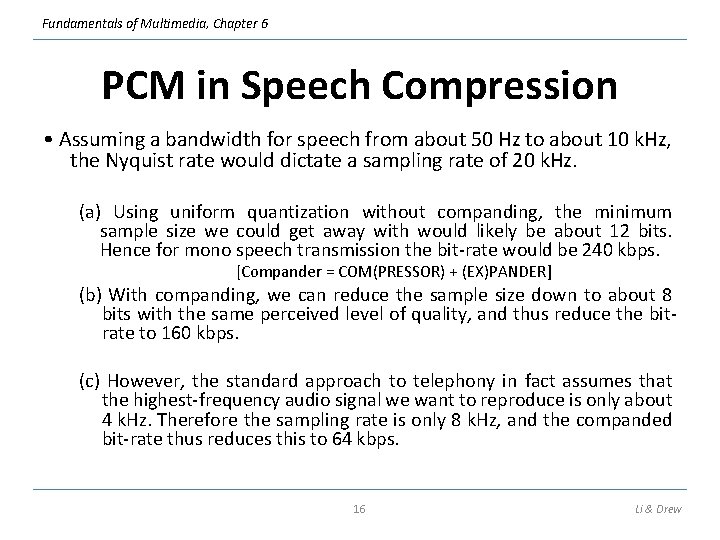 Fundamentals of Multimedia, Chapter 6

PCM in Speech Compression

• Assuming a bandwidth for speech from about 50 Hz to about 10 kHz, the Nyquist rate would dictate a sampling rate of 20 kHz.

(a) Using uniform quantization without companding, the minimum sample size we could get away with would likely be about 12 bits. Hence for mono speech transmission the bit-rate would be 240 kbps.

[Compander = COM(PRESSOR) + (EX)PANDER]

(b) With companding, we can reduce the sample size down to about 8 bits with the same perceived level of quality, and thus reduce the bit-rate to 160 kbps.

(c) However, the standard approach to telephony in fact assumes that the highest-frequency audio signal we want to reproduce is only about 4 kHz. Therefore the sampling rate is only 8 kHz, and the companded bit-rate thus reduces this to 64 kbps.

16

Li & Drew